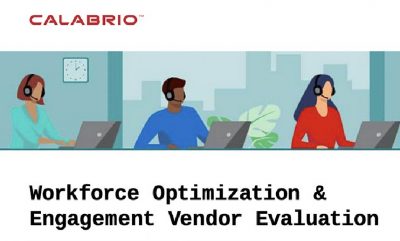 CALABRIO™

Workforce Optimization & Engagement Vendor Evaluation